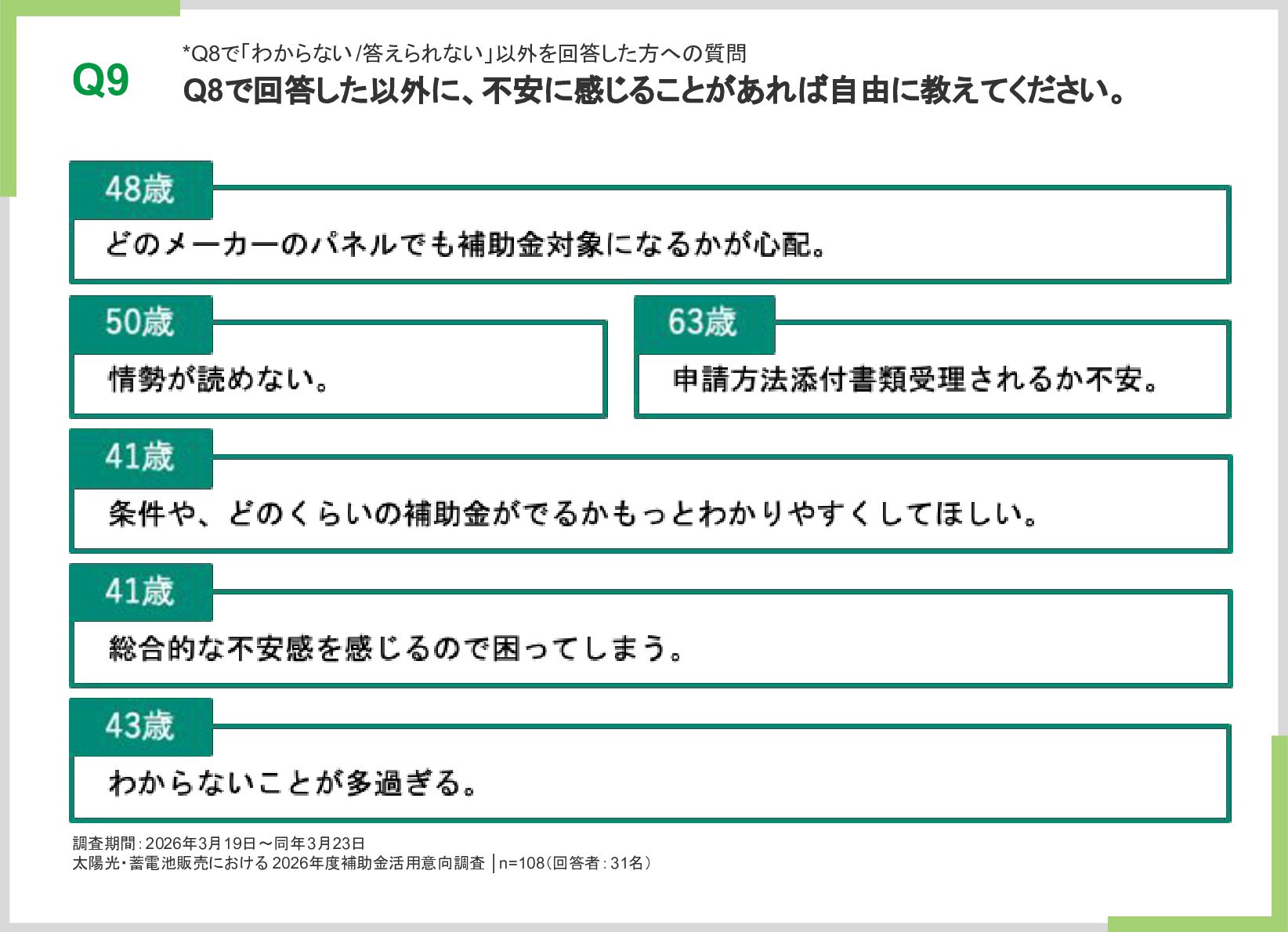 Q9

*Q8で「わからない/答えられない」以外を回答した方への質問
Q8で回答した以外に、不安に感じることがあれば自由に教えてください。

48歳
どのメーカーのパネルでも補助金対象になるかが心配。

50歳
情勢が読めない。

63歳
申請方法添付書類受理されるか不安。

41歳
条件や、どのくらいの補助金がでるかもっとわかりやすくしてほしい。

41歳
総合的な不安感を感じるので困ってしまう。

43歳
わからないことが多過ぎる。

調査期間：2026年3月19日～同年3月23日
太陽光・蓄電池販売における2026年度補助金活用意向調査 │n=108（回答者：31名）